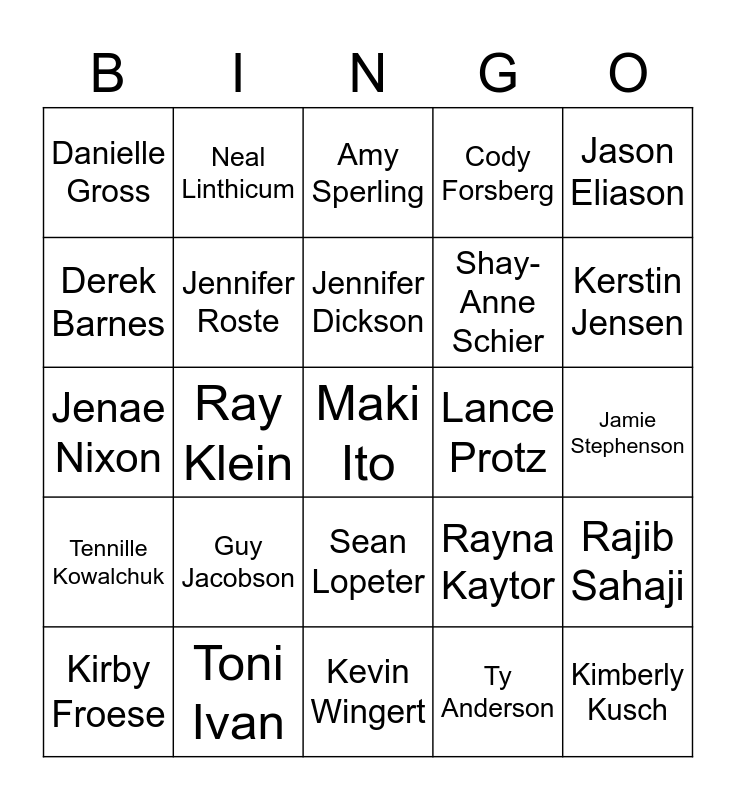 | B | I | N | G | O |
|---|---|---|---|---|
| Danielle Gross | Neal Linthicum | Amy Sperling | Cody Forsberg | Jason Eliason |
| Derek Barnes | Jennifer Roste | Jennifer Dickson | Shay-Anne Schier | Kerstin Jensen |
| Jenae Nixon | Ray Klein | Maki Ito | Lance Protz | Jamie Stephenson |
| Tennille Kowalchuk | Guy Jacobson | Sean Lopeter | Rayna Kaytor | Rajib Sahaji |
| Kirby Froese | Toni Ivan | Kevin Wingert | Ty Anderson | Kimberly Kusch |